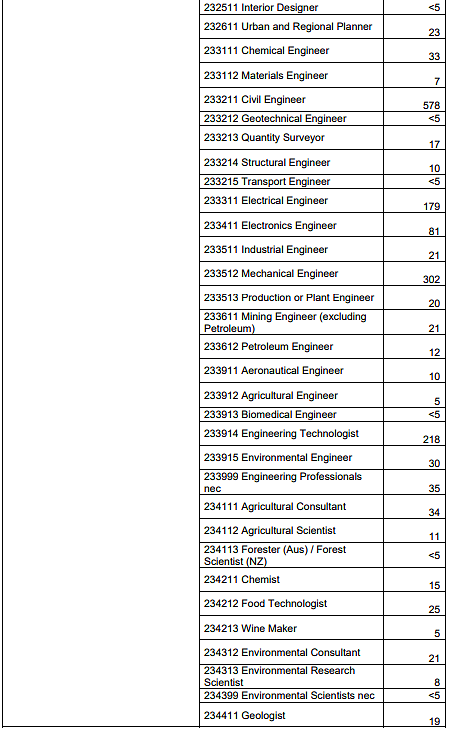 | | | |
|---|---|---|
| | 232511 Interior Designer | <5 |
| | 232611 Urban and Regional Planner | 23 |
| | 233111 Chemical Engineer | 33 |
| | 233112 Materials Engineer | 7 |
| | 233211 Civil Engineer | 578 |
| | 233212 Geotechnical Engineer | <5 |
| | 233213 Quantity Surveyor | 17 |
| | 233214 Structural Engineer | 10 |
| | 233215 Transport Engineer | <5 |
| | 233311 Electrical Engineer | 179 |
| | 233411 Electronics Engineer | 81 |
| | 233511 Industrial Engineer | 21 |
| | 233512 Mechanical Engineer | 302 |
| | 233513 Production or Plant Engineer | 20 |
| | 233611 Mining Engineer (excluding Petroleum) | 21 |
| | 233612 Petroleum Engineer | 12 |
| | 233911 Aeronautical Engineer | 10 |
| | 233912 Agricultural Engineer | 5 |
| | 233913 Biomedical Engineer | <5 |
| | 233914 Engineering Technologist | 218 |
| | 233915 Environmental Engineer | 30 |
| | 233999 Engineering Professionals nec | 35 |
| | 234111 Agricultural Consultant | 34 |
| | 234112 Agricultural Scientist | 11 |
| | 234113 Forester (Aus) / Forest Scientist (NZ) | <5 |
| | 234211 Chemist | 15 |
| | 234212 Food Technologist | 25 |
| | 234213 Wine Maker | 5 |
| | 234312 Environmental Consultant | 21 |
| | 234313 Environmental Research Scientist | 8 |
| | 234399 Environmental Scientists nec | <5 |
| | 234411 Geologist | 19 |